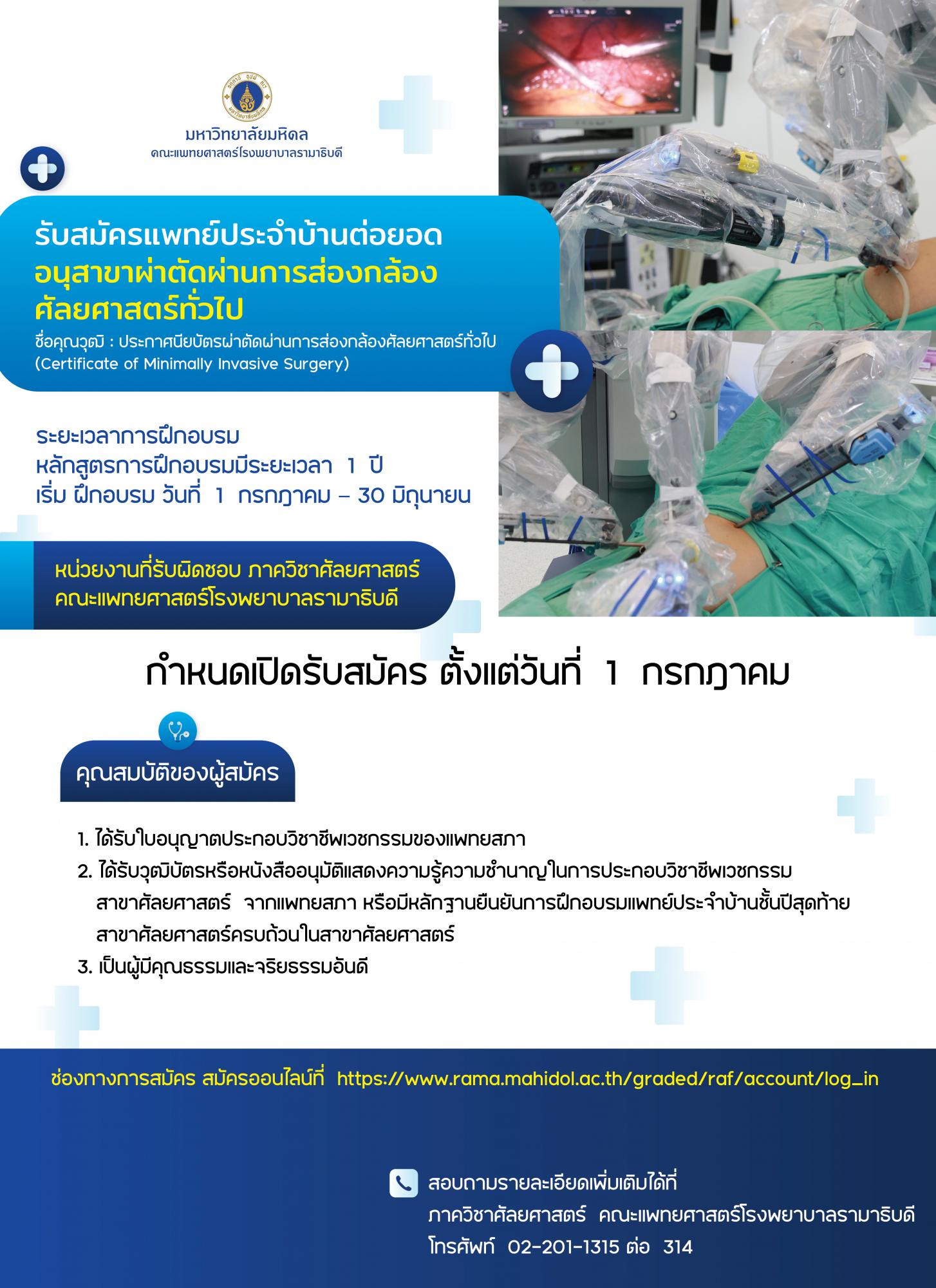 มหาวิทยาลัยมหิดล
คณะแพทยศาสตร์โรงพยาบาลรามาธิบดี

รับสมัครแพทย์ประจำบ้านต่อยอด
อนุสาขาผ่าตัดผ่านการส่องกล้อง
ศัลยศาสตร์ทั่วไป
ชื่อคุณวุฒิ : ประกาศนียบัตรผ่าตัดผ่านการส่องกล้องศัลยศาสตร์ทั่วไป (Certificate of Minimally Invasive Surgery)

ระยะเวลาการฝึกอบรม
หลักสูตรการฝึกอบรมมีระยะเวลา 1 ปี
เริ่ม ฝึกอบรม วันที่ 1 กรกฎาคม – 30 มิถุนายน

หน่วยงานที่รับผิดชอบ ภาควิชาศัลยศาสตร์
คณะแพทยศาสตร์โรงพยาบาลรามาธิบดี

กำหนดเปิดรับสมัคร ตั้งแต่วันที่ 1 กรกฎาคม

คุณสมบัติของผู้สมัคร

1. ได้รับใบอนุญาตประกอบวิชาชีพเวชกรรมของแพทยสภา
2. ได้รับวุฒิบัตรหรือหนังสืออนุมัติแสดงความรู้ความชำนาญในการประกอบวิชาชีพเวชกรรม สาขาศัลยศาสตร์ จากแพทยสภา หรือมีหลักฐานยืนยันการฝึกอบรมแพทย์ประจำบ้านชั้นปีสุดท้าย สาขาศัลยศาสตร์ครบถ้วนในสาขาศัลยศาสตร์
3. เป็นผู้มีคุณธรรมและจริยธรรมอันดี

ช่องทางการสมัคร สมัครออนไลน์ที่ https://www.rama.mahidol.ac.th/graded/raf/account/log_in

สอบถามรายละเอียดเพิ่มเติมได้ที่
ภาควิชาศัลยศาสตร์ คณะแพทยศาสตร์โรงพยาบาลรามาธิบดี
โทรศัพท์ 02-201-1315 ต่อ 314